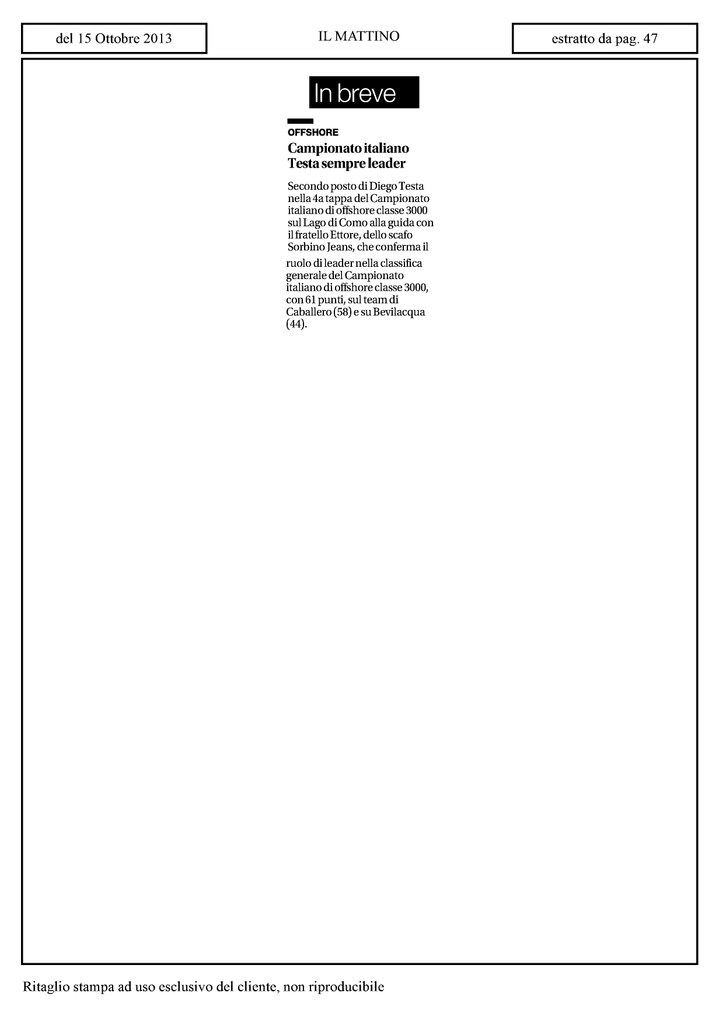 del 15 Ottobre 2013

IL MATTINO

estratto da pag. 47

In breve

OFFSHORE

Campionato italiano
Testa sempre leader

Secondo posto di Diego Testa nella 4a tappa del Campionato italiano di offshore classe 3000 sul Lago di Como alla guida con il fratello Ettore, dello scafo Sorbino Jeans, che conferma il ruolo di leader nella classifica generale del Campionato italiano di offshore classe 3000, con 61 punti, sul team di Caballero (58) e su Bevilacqua (44).

Ritaglio stampa ad uso esclusivo del cliente, non riproducibile